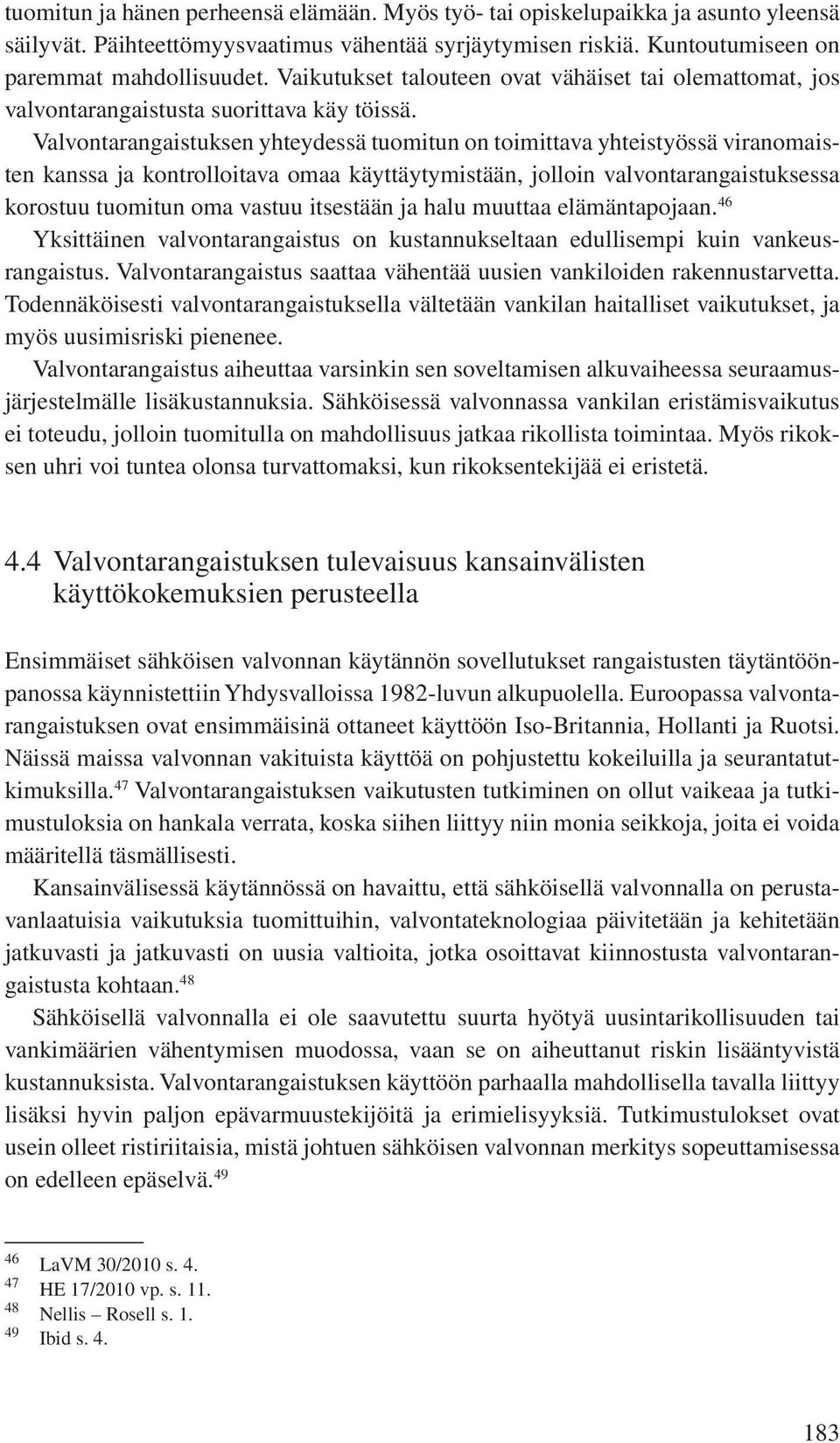 tuomitun ja hänen perheensä elämään. Myös työ- tai opiskelupaikka ja asunto yleensä säilyvät. Päihteettömyysvaatimus vähentää syrjäytymisen riskiä. Kuntoutumiseen on paremmat mahdollisuudet. Vaikutukset talouteen ovat vähäiset tai olemattomat, jos valvontarangaistusta suorittava käy töissä.

Valvontarangaistuksen yhteydessä tuomitun on toimittava yhteistyössä viranomaisten kanssa ja kontrolloitava omaa käyttäytymistään, jolloin valvontarangaistuksessa korostuu tuomitun oma vastuu itsestään ja halu muuttaa elämäntapojaan.$^{46}$

Yksittäinen valvontarangaistus on kustannukseltaan edullisempi kuin vankeusrangaistus. Valvontarangaistus saattaa vähentää uusien vankiloiden rakennustarvetta. Todennäköisesti valvontarangaistuksella vältetään vankilan haitalliset vaikutukset, ja myös uusimisriski pienenee.

Valvontarangaistus aiheuttaa varsinkin sen soveltamisen alkuvaiheessa seuraamusjärjestelmälle lisäkustannuksia. Sähköisessä valvonnassa vankilan eristämisvaikutus ei toteudu, jolloin tuomitulla on mahdollisuus jatkaa rikollista toimintaa. Myös rikoksen uhri voi tuntea olonsa turvattomaksi, kun rikoksentekijää ei eristetä.

4.4 Valvontarangaistuksen tulevaisuus kansainvälisten käyttökokemuksien perusteella

Ensimmäiset sähköisen valvonnan käytännön sovellutukset rangaistusten täytäntöönpanossa käynnistettiin Yhdysvalloissa 1982-luvun alkupuolella. Euroopassa valvontarangaistuksen ovat ensimmäisinä ottaneet käyttöön Iso-Britannia, Hollanti ja Ruotsi. Näissä maissa valvonnan vakituista käyttöä on pohjustettu kokeiluilla ja seurantatutkimuksilla.$^{47}$ Valvontarangaistuksen vaikutusten tutkiminen on ollut vaikeaa ja tutkimustuloksia on hankala verrata, koska siihen liittyy niin monia seikkoja, joita ei voida määritellä täsmällisesti.

Kansainvälisessä käytännössä on havaittu, että sähköisellä valvonnalla on perustavanlaatuisia vaikutuksia tuomittuihin, valvontateknologiaa päivitetään ja kehitetään jatkuvasti ja jatkuvasti on uusia valtioita, jotka osoittavat kiinnostusta valvontarangaistusta kohtaan.$^{48}$

Sähköisellä valvonnalla ei ole saavutettu suurta hyötyä uusintarikollisuuden tai vankimäärien vähentymisen muodossa, vaan se on aiheuttanut riskin lisääntyvistä kustannuksista. Valvontarangaistuksen käyttöön parhaalla mahdollisella tavalla liittyy lisäksi hyvin paljon epävarmuustekijöitä ja erimielisyyksiä. Tutkimustulokset ovat usein olleet ristiriitaisia, mistä johtuen sähköisen valvonnan merkitys sopeuttamisessa on edelleen epäselvä.$^{49}$

$^{46}$ LaVM 30/2010 s. 4.
$^{47}$ HE 17/2010 vp. s. 11.
$^{48}$ Nellis – Rosell s. 1.
$^{49}$ Ibid s. 4.

183